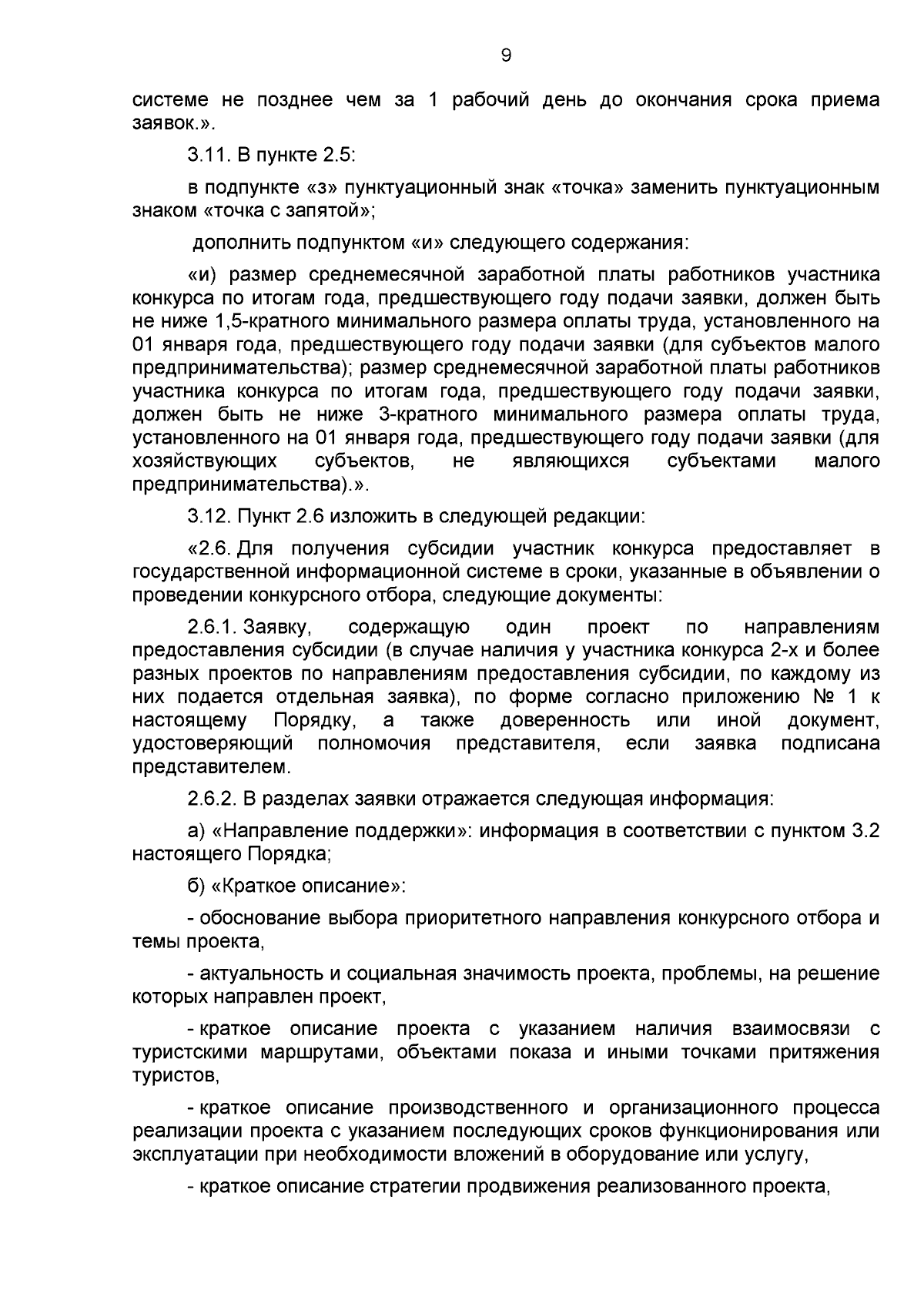 9

системе не позднее чем за 1 рабочий день до окончания срока приема заявок.».

3.11. В пункте 2.5:

в подпункте «з» пунктуационный знак «точка» заменить пунктуационным знаком «точка с запятой»;

дополнить подпунктом «и» следующего содержания:

«и) размер среднемесячной заработной платы работников участника конкурса по итогам года, предшествующего году подачи заявки, должен быть не ниже 1,5-кратного минимального размера оплаты труда, установленного на 01 января года, предшествующего году подачи заявки (для субъектов малого предпринимательства); размер среднемесячной заработной платы работников участника конкурса по итогам года, предшествующего году подачи заявки, должен быть не ниже 3-кратного минимального размера оплаты труда, установленного на 01 января года, предшествующего году подачи заявки (для хозяйствующих субъектов, не являющихся субъектами малого предпринимательства).».

3.12. Пункт 2.6 изложить в следующей редакции:

«2.6. Для получения субсидии участник конкурса предоставляет в государственной информационной системе в сроки, указанные в объявлении о проведении конкурсного отбора, следующие документы:

2.6.1. Заявку, содержащую один проект по направлениям предоставления субсидии (в случае наличия у участника конкурса 2-х и более разных проектов по направлениям предоставления субсидии, по каждому из них подается отдельная заявка), по форме согласно приложению № 1 к настоящему Порядку, а также доверенность или иной документ, удостоверяющий полномочия представителя, если заявка подписана представителем.

2.6.2. В разделах заявки отражается следующая информация:

а) «Направление поддержки»: информация в соответствии с пунктом 3.2 настоящего Порядка;

б) «Краткое описание»:

- обоснование выбора приоритетного направления конкурсного отбора и темы проекта,

- актуальность и социальная значимость проекта, проблемы, на решение которых направлен проект,

- краткое описание проекта с указанием наличия взаимосвязи с туристскими маршрутами, объектами показа и иными точками притяжения туристов,

- краткое описание производственного и организационного процесса реализации проекта с указанием последующих сроков функционирования или эксплуатации при необходимости вложений в оборудование или услугу,

- краткое описание стратегии продвижения реализованного проекта,